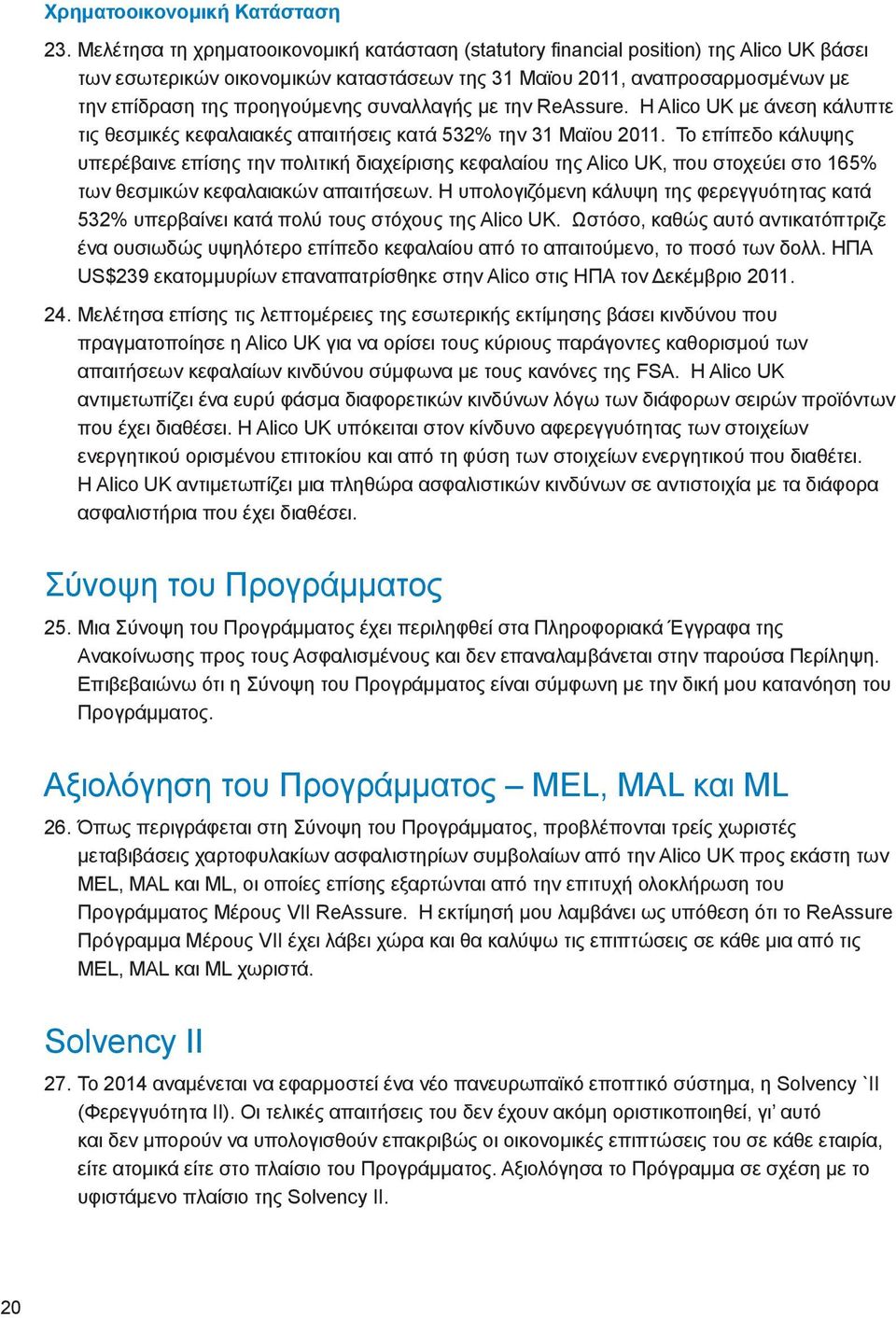 Χρηματοοικονομική Κατάσταση

23. Μελέτησα τη χρηματοοικονομική κατάσταση (statutory financial position) της Alico UK βάσει των εσωτερικών οικονομικών καταστάσεων της 31 Μαϊου 2011, αναπροσαρμοσμένων με την επίδραση της προηγούμενης συναλλαγής με την ReAssure. Η Alico UK με άνεση κάλυπτε τις θεσμικές κεφαλαιακές απαιτήσεις κατά 532% την 31 Μαϊου 2011. Το επίπεδο κάλυψης υπερέβαινε επίσης την πολιτική διαχείρισης κεφαλαίου της Alico UK, που στοχεύει στο 165% των θεσμικών κεφαλαιακών απαιτήσεων. Η υπολογιζόμενη κάλυψη της φερεγγυότητας κατά 532% υπερβαίνει κατά πολύ τους στόχους της Alico UK. Ωστόσο, καθώς αυτό αντικατόπτριζε ένα ουσιωδώς υψηλότερο επίπεδο κεφαλαίου από το απαιτούμενο, το ποσό των δολλ. ΗΠΑ US$239 εκατομμυρίων επαναπατρίσθηκε στην Alico στις ΗΠΑ τον Δεκέμβριο 2011.

24. Μελέτησα επίσης τις λεπτομέρειες της εσωτερικής εκτίμησης βάσει κινδύνου που πραγματοποίησε η Alico UK για να ορίσει τους κύριους παράγοντες καθορισμού των απαιτήσεων κεφαλαίων κινδύνου σύμφωνα με τους κανόνες της FSA. Η Alico UK αντιμετωπίζει ένα ευρύ φάσμα διαφορετικών κινδύνων λόγω των διάφορων σειρών προϊόντων που έχει διαθέσει. Η Alico UK υπόκειται στον κίνδυνο αφερεγγυότητας των στοιχείων ενεργητικού ορισμένου επιτοκίου και από τη φύση των στοιχείων ενεργητικού που διαθέτει. Η Alico UK αντιμετωπίζει μια πληθώρα ασφαλιστικών κινδύνων σε αντιστοιχία με τα διάφορα ασφαλιστήρια που έχει διαθέσει.

Σύνοψη του Προγράμματος

25. Μια Σύνοψη του Προγράμματος έχει περιληφθεί στα Πληροφοριακά Έγγραφα της Ανακοίνωσης προς τους Ασφαλισμένους και δεν επαναλαμβάνεται στην παρούσα Περίληψη. Επιβεβαιώνω ότι η Σύνοψη του Προγράμματος είναι σύμφωνη με την δική μου κατανόηση του Προγράμματος.

Αξιολόγηση του Προγράμματος – MEL, MAL και ML

26. Όπως περιγράφεται στη Σύνοψη του Προγράμματος, προβλέπονται τρείς χωριστές μεταβιβάσεις χαρτοφυλακίων ασφαλιστηρίων συμβολαίων από την Alico UK προς εκάστη των MEL, MAL και ML, οι οποίες επίσης εξαρτώνται από την επιτυχή ολοκλήρωση του Προγράμματος Μέρους VII ReAssure. Η εκτίμησή μου λαμβάνει ως υπόθεση ότι το ReAssure Πρόγραμμα Μέρους VII έχει λάβει χώρα και θα καλύψω τις επιπτώσεις σε κάθε μια από τις MEL, MAL και ML χωριστά.

Solvency II

27. Το 2014 αναμένεται να εφαρμοστεί ένα νέο πανευρωπαϊκό εποπτικό σύστημα, η Solvency `II (Φερεγγυότητα II). Οι τελικές απαιτήσεις του δεν έχουν ακόμη οριστικοποιηθεί, γι' αυτό και δεν μπορούν να υπολογισθούν επακριβώς οι οικονομικές επιπτώσεις του σε κάθε εταιρία, είτε ατομικά είτε στο πλαίσιο του Προγράμματος. Αξιολόγησα το Πρόγραμμα σε σχέση με το υφιστάμενο πλαίσιο της Solvency II.

20